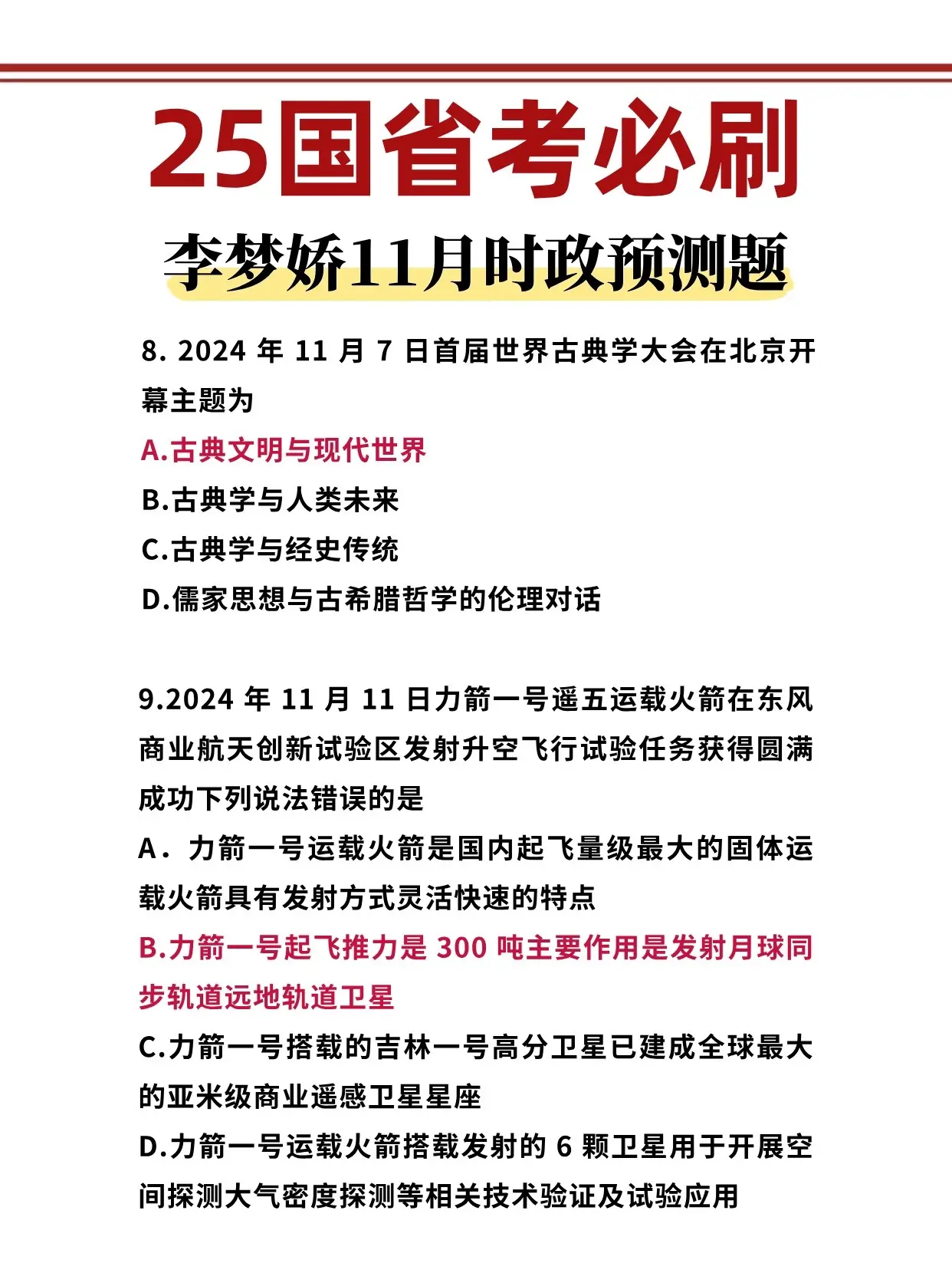 25国省考必刷

李梦娇11月时政预测题

8. 2024 年 11 月 7 日首届世界古典学大会在北京开幕主题为

A.古典文明与现代世界

B.古典学与人类未来

C.古典学与经史传统

D.儒家思想与古希腊哲学的伦理对话

9.2024 年 11 月 11 日力箭一号遥五运载火箭在东风商业航天创新试验区发射升空飞行试验任务获得圆满成功下列说法错误的是

A．力箭一号运载火箭是国内起飞量级最大的固体运载火箭具有发射方式灵活快速的特点

B.力箭一号起飞推力是 300 吨主要作用是发射月球同步轨道远地轨道卫星

C.力箭一号搭载的吉林一号高分卫星已建成全球最大的亚米级商业遥感卫星星座

D.力箭一号运载火箭搭载发射的 6 颗卫星用于开展空间探测大气密度探测等相关技术验证及试验应用